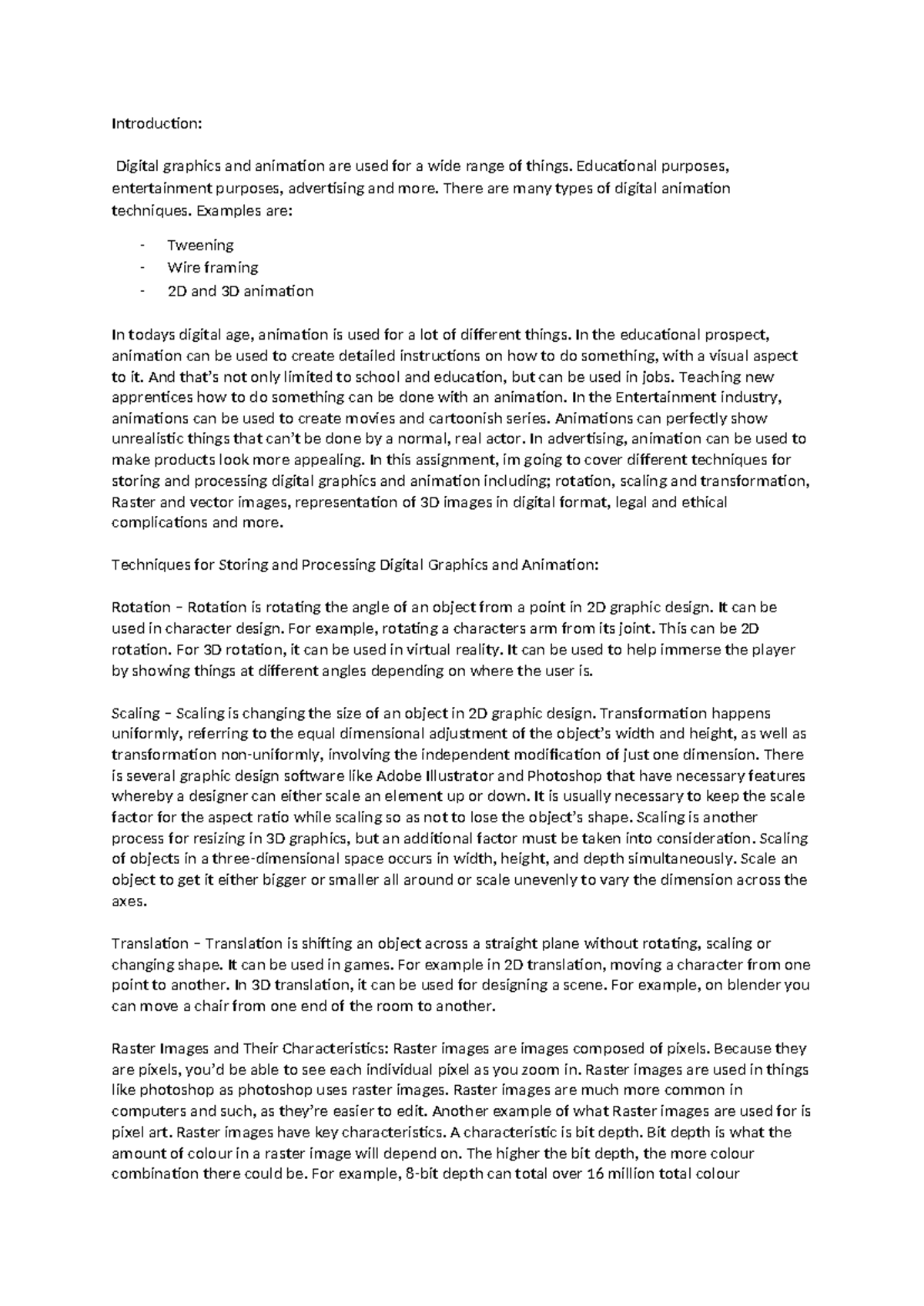 Introduction:

Digital graphics and animation are used for a wide range of things. Educational purposes, entertainment purposes, advertising and more. There are many types of digital animation techniques. Examples are:

- Tweening
- Wire framing
- 2D and 3D animation

In todays digital age, animation is used for a lot of different things. In the educational prospect, animation can be used to create detailed instructions on how to do something, with a visual aspect to it. And that's not only limited to school and education, but can be used in jobs. Teaching new apprentices how to do something can be done with an animation. In the Entertainment industry, animations can be used to create movies and cartoonish series. Animations can perfectly show unrealistic things that can't be done by a normal, real actor. In advertising, animation can be used to make products look more appealing. In this assignment, im going to cover different techniques for storing and processing digital graphics and animation including; rotation, scaling and transformation, Raster and vector images, representation of 3D images in digital format, legal and ethical complications and more.

Techniques for Storing and Processing Digital Graphics and Animation:

Rotation – Rotation is rotating the angle of an object from a point in 2D graphic design. It can be used in character design. For example, rotating a characters arm from its joint. This can be 2D rotation. For 3D rotation, it can be used in virtual reality. It can be used to help immerse the player by showing things at different angles depending on where the user is.

Scaling – Scaling is changing the size of an object in 2D graphic design. Transformation happens uniformly, referring to the equal dimensional adjustment of the object's width and height, as well as transformation non-uniformly, involving the independent modification of just one dimension. There is several graphic design software like Adobe Illustrator and Photoshop that have necessary features whereby a designer can either scale an element up or down. It is usually necessary to keep the scale factor for the aspect ratio while scaling so as not to lose the object's shape. Scaling is another process for resizing in 3D graphics, but an additional factor must be taken into consideration. Scaling of objects in a three-dimensional space occurs in width, height, and depth simultaneously. Scale an object to get it either bigger or smaller all around or scale unevenly to vary the dimension across the axes.

Translation – Translation is shifting an object across a straight plane without rotating, scaling or changing shape. It can be used in games. For example in 2D translation, moving a character from one point to another. In 3D translation, it can be used for designing a scene. For example, on blender you can move a chair from one end of the room to another.

Raster Images and Their Characteristics: Raster images are images composed of pixels. Because they are pixels, you'd be able to see each individual pixel as you zoom in. Raster images are used in things like photoshop as photoshop uses raster images. Raster images are much more common in computers and such, as they're easier to edit. Another example of what Raster images are used for is pixel art. Raster images have key characteristics. A characteristic is bit depth. Bit depth is what the amount of colour in a raster image will depend on. The higher the bit depth, the more colour combination there could be. For example, 8-bit depth can total over 16 million total colour